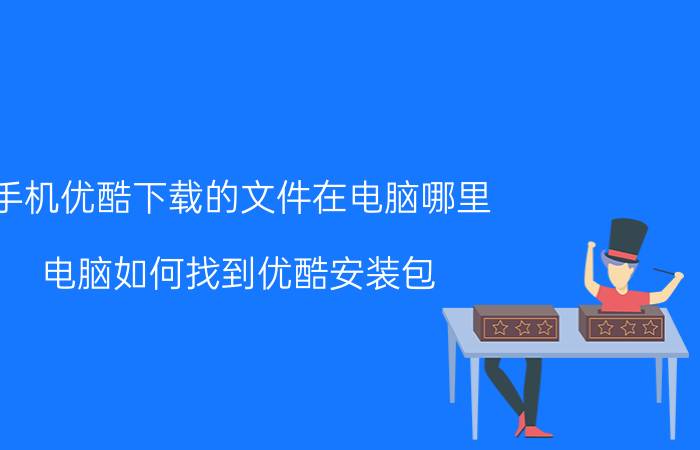 手机优酷下载的文件在电脑哪里

电脑如何找到优酷安装包